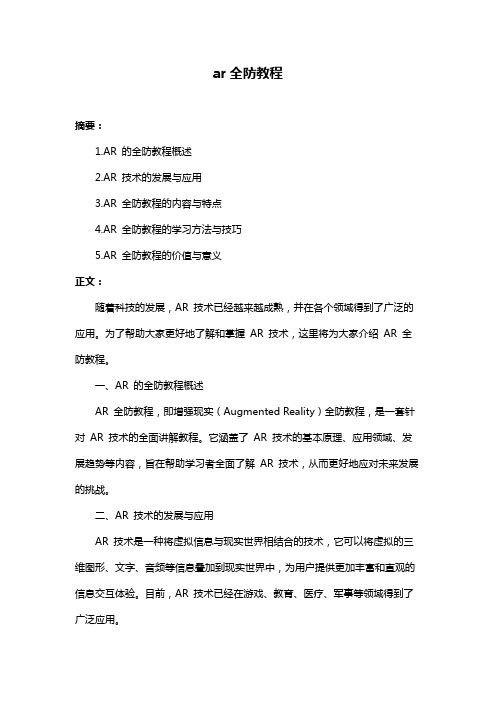 ar 全防教程

摘要：

1.AR 的全防教程概述

2.AR 技术的发展与应用

3.AR 全防教程的内容与特点

4.AR 全防教程的学习方法与技巧

5.AR 全防教程的价值与意义

正文：

随着科技的发展，AR 技术已经越来越成熟，并在各个领域得到了广泛的应用。为了帮助大家更好地了解和掌握 AR 技术，这里将为大家介绍 AR 全防教程。

一、AR 的全防教程概述

AR 全防教程，即增强现实（Augmented Reality）全防教程，是一套针对 AR 技术的全面讲解教程。它涵盖了 AR 技术的基本原理、应用领域、发展趋势等内容，旨在帮助学习者全面了解 AR 技术，从而更好地应对未来发展的挑战。

二、AR 技术的发展与应用

AR 技术是一种将虚拟信息与现实世界相结合的技术，它可以将虚拟的三维图形、文字、音频等信息叠加到现实世界中，为用户提供更加丰富和直观的信息交互体验。目前，AR 技术已经在游戏、教育、医疗、军事等领域得到了广泛应用。